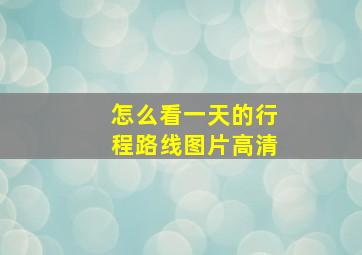 怎么看一天的行程路线图片高清